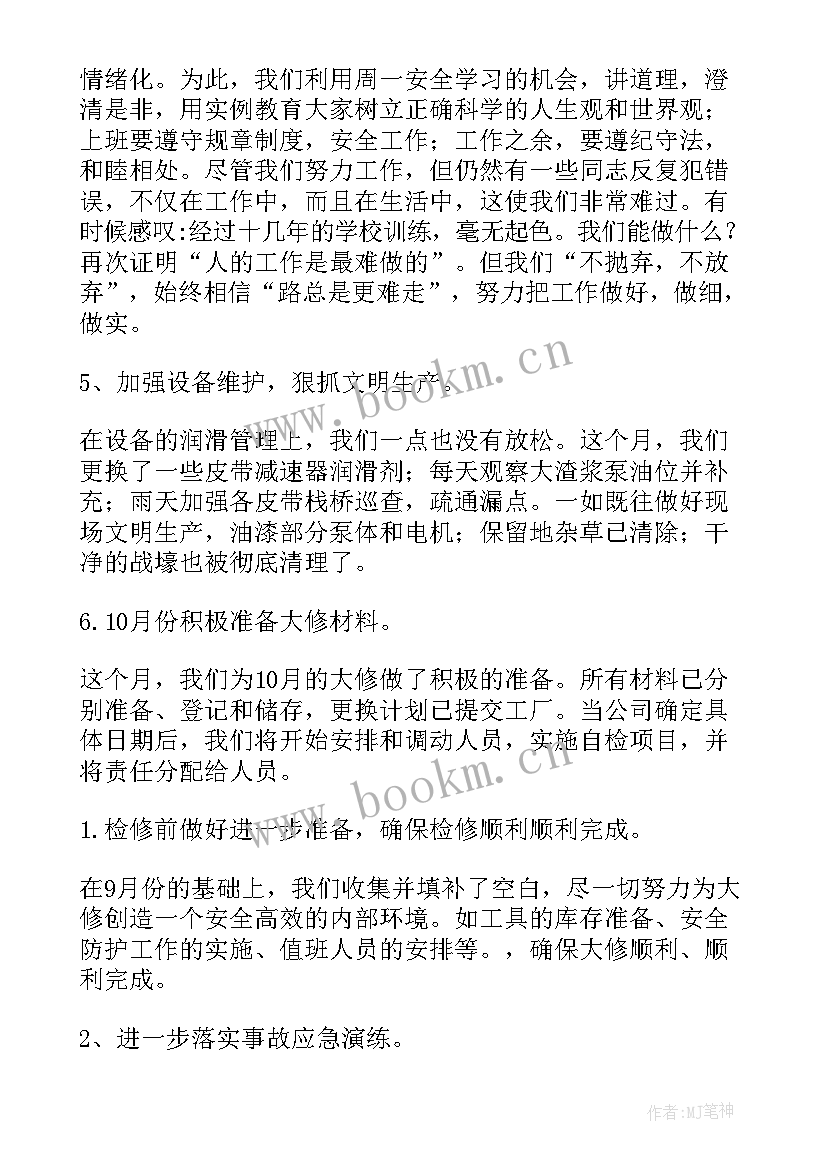 情绪化。为此，我们利用周一安全学习的机会，讲道理，澄清是非，用实例教育大家树立正确科学的人生观和世界观；上班要遵守规章制度，安全工作；工作之余，要遵纪守法，和睦相处。尽管我们努力工作，但仍然有一些同志反复犯错误，不仅在工作中，而且在生活中，这使我们非常难过。有时候感叹:经过十几年的学校训练，毫无起色。我们能做什么？再次证明“人的工作是最难做的”。但我们“不抛弃，不放弃”，始终相信“路总是更难走”，努力把工作做好，做细，做实。

5、加强设备维护，狠抓文明生产。

在设备的润滑管理上，我们一点也没有放松。这个月，我们更换了一些皮带减速器润滑剂；每天观察大渣浆泵油位并补充；雨天加强各皮带栈桥巡查，疏通漏点。一如既往做好现场文明生产，油漆部分泵体和电机；保留地杂草已清除；干净的战壕也被彻底清理了。

6.10月份积极准备大修材料。

这个月，我们为10月的大修做了积极的准备。所有材料已分别准备、登记和储存，更换计划已提交工厂。当公司确定具体日期后，我们将开始安排和调动人员，实施自检项目，并将责任分配给人员。

1.检修前做好进一步准备，确保检修顺利顺利完成。

在9月份的基础上，我们收集并填补了空白，尽一切努力为大修创造一个安全高效的内部环境。如工具的库存准备、安全防护工作的实施、值班人员的安排等。，确保大修顺利、顺利完成。

2、进一步落实事故应急演练。

www.bookm.cn

www.bookm.cn

作者:MJ笔神